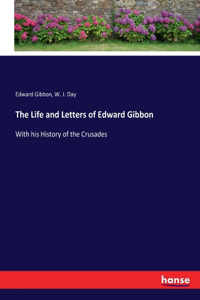 Edward Gibbon, W. J. Day

The Life and Letters of Edward Gibbon

With his History of the Crusades

hanse